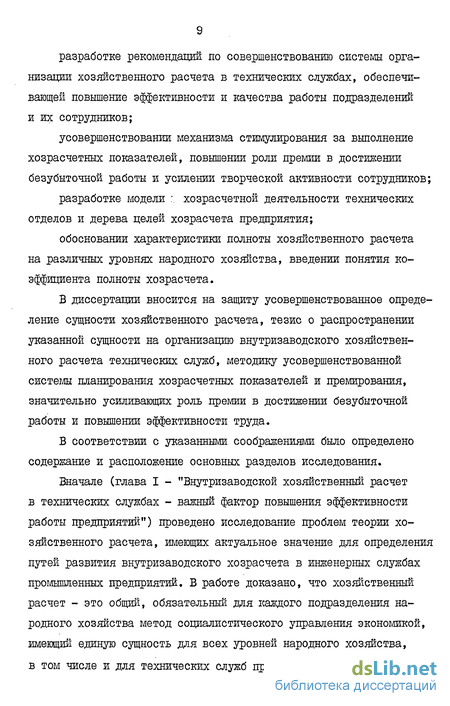 9

разработке рекомендаций по совершенствованию системы организации хозяйственного расчета в технических службах, обеспечивающей повышение эффективности и качества работы подразделений и их сотрудников;

усовершенствовании механизма стимулирования за выполнение хозрасчетных показателей, повышении роли премии в достижении безубыточной работы и усилении творческой активности сотрудников;

разработке модели хозрасчетной деятельности технических отделов и дерева целей хозрасчета предприятия;

обосновании характеристики полноты хозяйственного расчета на различных уровнях народного хозяйства, введении понятия коэффициента полноты хозрасчета.

В диссертации вносится на защиту усовершенствованное определение сущности хозяйственного расчета, тезис о распространении указанной сущности на организацию внутризаводского хозяйственного расчета технических служб, методику усовершенствованной системы планирования хозрасчетных показателей и премирования, значительно усиливающих роль премии в достижении безубыточной работы и повышении эффективности труда.

В соответствии с указанными соображениями было определено содержание и расположение основных разделов исследования.

Вначале (глава I - "Внутризаводской хозяйственный расчет в технических службах - важный фактор повышения эффективности работы предприятий") проведено исследование проблем теории хозяйственного расчета, имеющих актуальное значение для определения путей развития внутризаводского хозрасчета в инженерных службах промышленных предприятий. В работе доказано, что хозяйственный расчет - это общий, обязательный для каждого подразделения народного хозяйства метод социалистического управления экономикой, имеющий единую сущность для всех уровней народного хозяйства, в том числе и для технических служб пр

dsLib.net
библиотека диссертаций